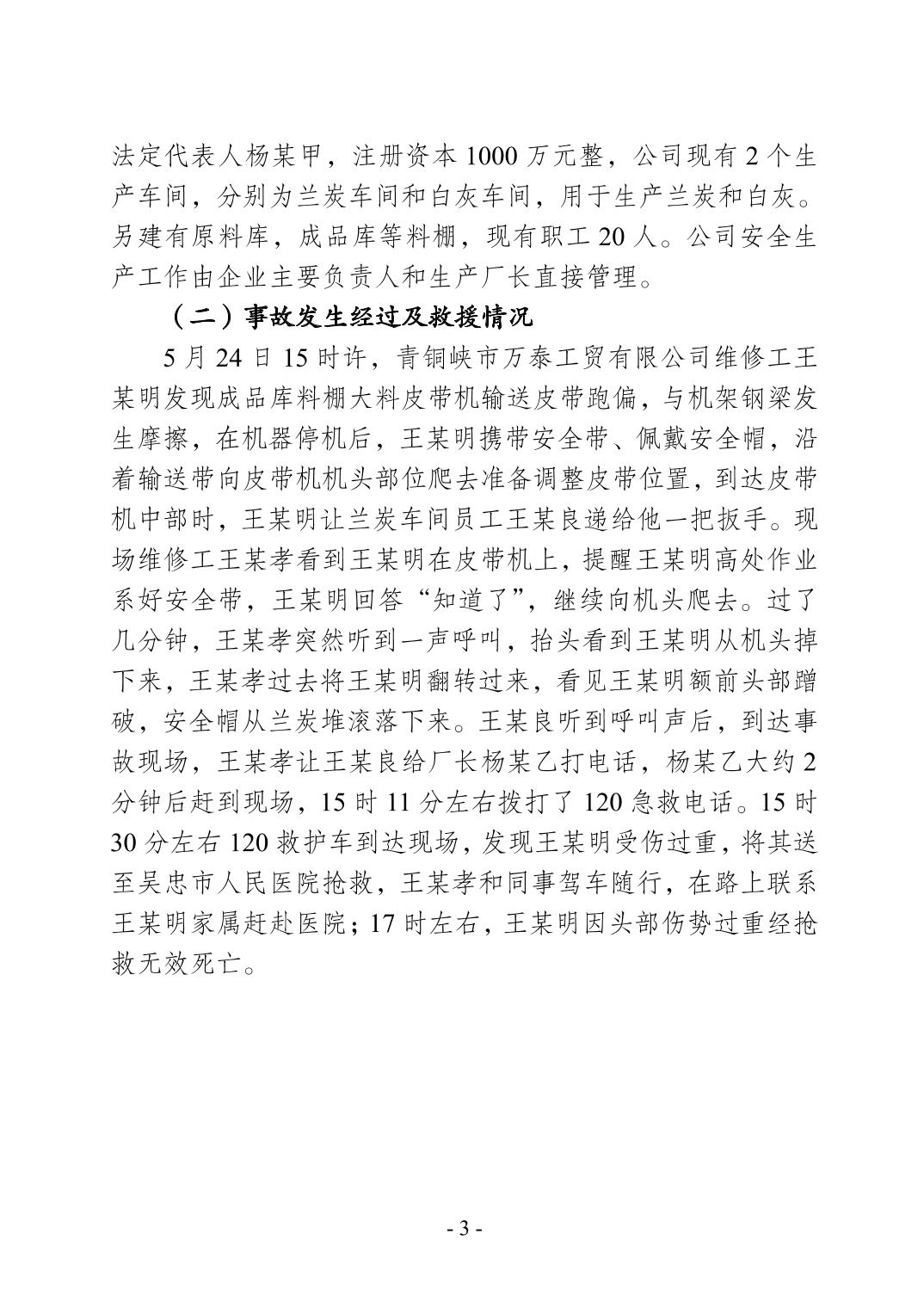 法定代表人杨某甲，注册资本 1000 万元整，公司现有 2 个生产车间，分别为兰炭车间和白灰车间，用于生产兰炭和白灰。另建有原料库，成品库等料棚，现有职工 20 人。公司安全生产工作由企业主要负责人和生产厂长直接管理。

（二）事故发生经过及救援情况

5 月 24 日 15 时许，青铜峡市万泰工贸有限公司维修工王某明发现成品库料棚大料皮带机输送皮带跑偏，与机架钢梁发生摩擦，在机器停机后，王某明携带安全带、佩戴安全帽，沿着输送带向皮带机机头部位爬去准备调整皮带位置，到达皮带机中部时，王某明让兰炭车间员工王某良递给他一把扳手。现场维修工王某孝看到王某明在皮带机上，提醒王某明高处作业系好安全带，王某明回答“知道了”，继续向机头爬去。过了几分钟，王某孝突然听到一声呼叫，抬头看到王某明从机头掉下来，王某孝过去将王某明翻转过来，看见王某明额前头部蹭破，安全帽从兰炭堆滚落下来。王某良听到呼叫声后，到达事故现场，王某孝让王某良给厂长杨某乙打电话，杨某乙大约 2 分钟后赶到现场，15 时 11 分左右拨打了 120 急救电话。15 时 30 分左右 120 救护车到达现场，发现王某明受伤过重，将其送至吴忠市人民医院抢救，王某孝和同事驾车随行，在路上联系王某明家属赶赴医院；17 时左右，王某明因头部伤势过重经抢救无效死亡。

- 3 -